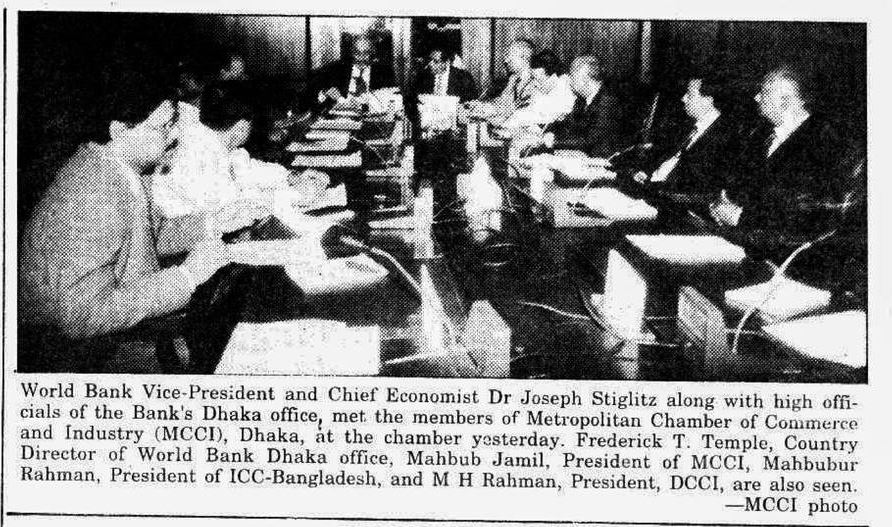 World Bank Vice-President and Chief Economist Dr Joseph Stiglitz along with high officials of the Bank's Dhaka office, met the members of Metropolitan Chamber of Commerce and Industry (MCCI), Dhaka, at the chamber yesterday. Frederick T. Temple, Country Director of World Bank Dhaka office, Mahbub Jamil, President of MCCI, Mahbubur Rahman, President of ICC-Bangladesh, and M H Rahman, President, DCCI, are also seen.
—MCCI photo